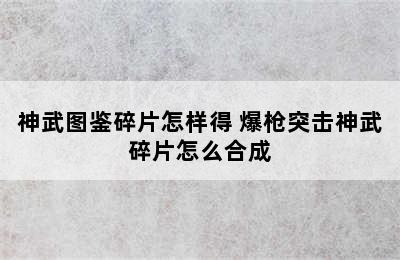 神武图鉴碎片怎样得 爆枪突击神武碎片怎么合成